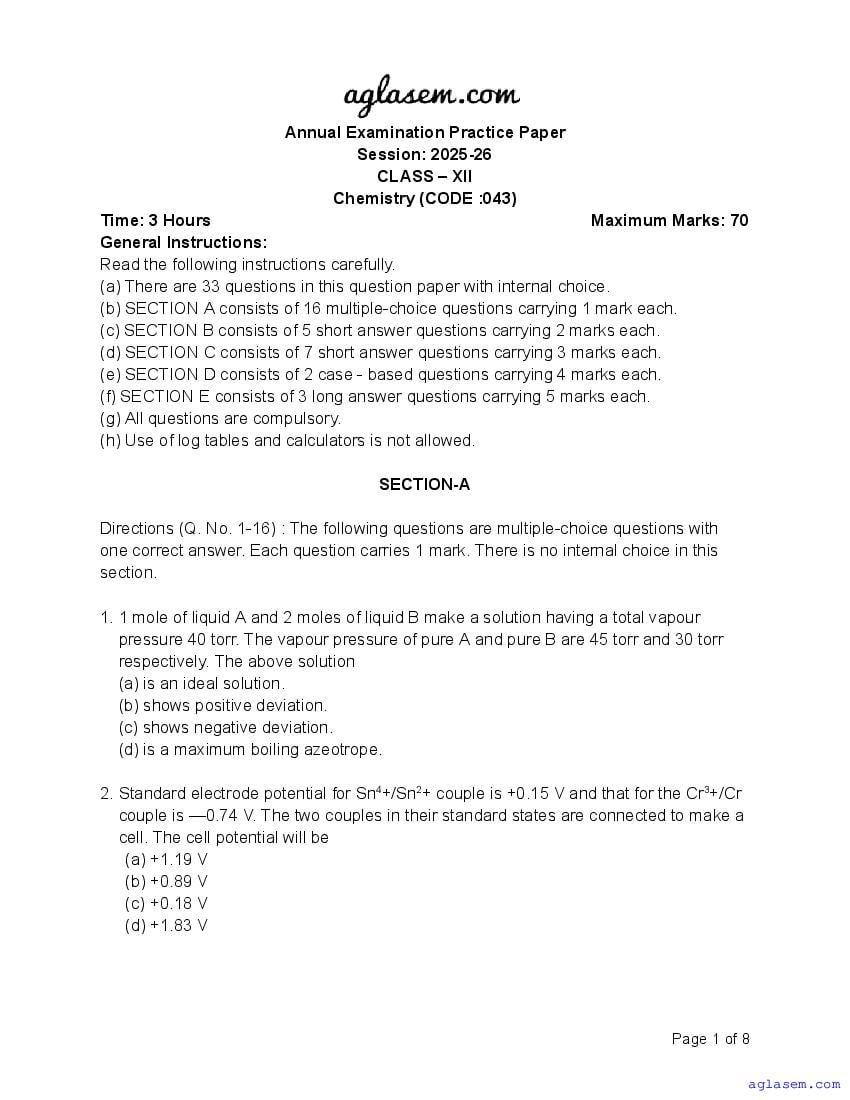 aglasem.com

Annual Examination Practice Paper
Session: 2025-26
CLASS – XII
Chemistry (CODE :043)

Time: 3 Hours Maximum Marks: 70

General Instructions:
Read the following instructions carefully.
(a) There are 33 questions in this question paper with internal choice.
(b) SECTION A consists of 16 multiple-choice questions carrying 1 mark each.
(c) SECTION B consists of 5 short answer questions carrying 2 marks each.
(d) SECTION C consists of 7 short answer questions carrying 3 marks each.
(e) SECTION D consists of 2 case - based questions carrying 4 marks each.
(f) SECTION E consists of 3 long answer questions carrying 5 marks each.
(g) All questions are compulsory.
(h) Use of log tables and calculators is not allowed.

SECTION-A

Directions (Q. No. 1-16) : The following questions are multiple-choice questions with one correct answer. Each question carries 1 mark. There is no internal choice in this section.

1. 1 mole of liquid A and 2 moles of liquid B make a solution having a total vapour pressure 40 torr. The vapour pressure of pure A and pure B are 45 torr and 30 torr respectively. The above solution
(a) is an ideal solution.
(b) shows positive deviation.
(c) shows negative deviation.
(d) is a maximum boiling azeotrope.

2. Standard electrode potential for $Sn^{4}+/Sn^{2}+$ couple is +0.15 V and that for the $Cr^{3}+/Cr$ couple is —0.74 V. The two couples in their standard states are connected to make a cell. The cell potential will be
(a) +1.19 V
(b) +0.89 V
(c) +0.18 V
(d) +1.83 V

Page 1 of 8

aglasem.com